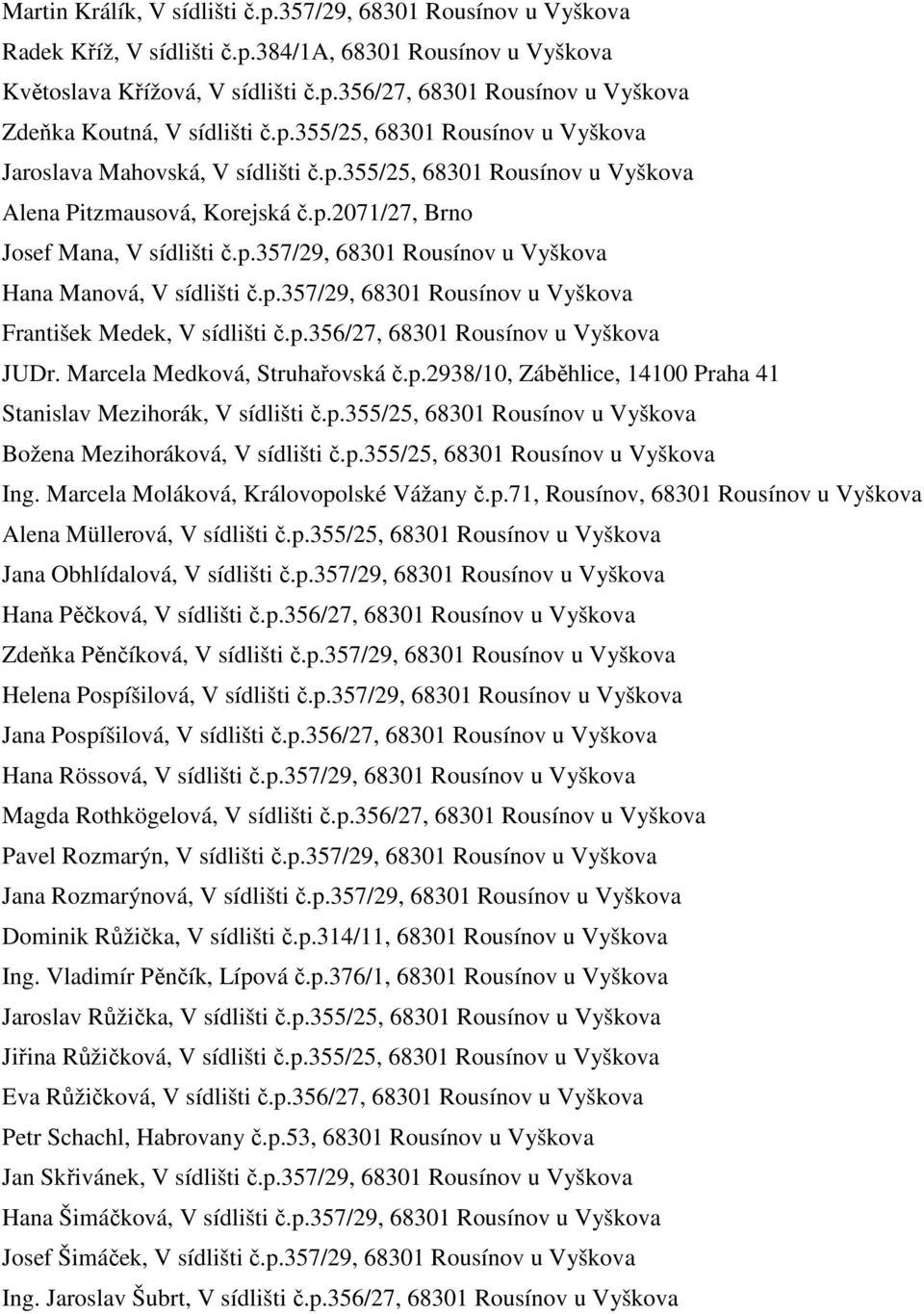 Martin Králík, V sídlišti č.p.357/29, 68301 Rousínov u Vyškova
Radek Kříž, V sídlišti č.p.384/1A, 68301 Rousínov u Vyškova
Květoslava Křížová, V sídlišti č.p.356/27, 68301 Rousínov u Vyškova
Zdeňka Koutná, V sídlišti č.p.355/25, 68301 Rousínov u Vyškova
Jaroslava Mahovská, V sídlišti č.p.355/25, 68301 Rousínov u Vyškova
Alena Pitzmausová, Korejská č.p.2071/27, Brno
Josef Mana, V sídlišti č.p.357/29, 68301 Rousínov u Vyškova
Hana Manová, V sídlišti č.p.357/29, 68301 Rousínov u Vyškova
František Medek, V sídlišti č.p.356/27, 68301 Rousínov u Vyškova
JUDr. Marcela Medková, Struhařovská č.p.2938/10, Záběhlice, 14100 Praha 41
Stanislav Mezihorák, V sídlišti č.p.355/25, 68301 Rousínov u Vyškova
Božena Mezihoráková, V sídlišti č.p.355/25, 68301 Rousínov u Vyškova
Ing. Marcela Moláková, Královopolské Vážany č.p.71, Rousínov, 68301 Rousínov u Vyškova
Alena Müllerová, V sídlišti č.p.355/25, 68301 Rousínov u Vyškova
Jana Obhlídalová, V sídlišti č.p.357/29, 68301 Rousínov u Vyškova
Hana Pěčková, V sídlišti č.p.356/27, 68301 Rousínov u Vyškova
Zdeňka Pěnčíková, V sídlišti č.p.357/29, 68301 Rousínov u Vyškova
Helena Pospíšilová, V sídlišti č.p.357/29, 68301 Rousínov u Vyškova
Jana Pospíšilová, V sídlišti č.p.356/27, 68301 Rousínov u Vyškova
Hana Rössová, V sídlišti č.p.357/29, 68301 Rousínov u Vyškova
Magda Rothkögelová, V sídlišti č.p.356/27, 68301 Rousínov u Vyškova
Pavel Rozmarýn, V sídlišti č.p.357/29, 68301 Rousínov u Vyškova
Jana Rozmarýnová, V sídlišti č.p.357/29, 68301 Rousínov u Vyškova
Dominik Růžička, V sídlišti č.p.314/11, 68301 Rousínov u Vyškova
Ing. Vladimír Pěnčík, Lípová č.p.376/1, 68301 Rousínov u Vyškova
Jaroslav Růžička, V sídlišti č.p.355/25, 68301 Rousínov u Vyškova
Jiřina Růžičková, V sídlišti č.p.355/25, 68301 Rousínov u Vyškova
Eva Růžičková, V sídlišti č.p.356/27, 68301 Rousínov u Vyškova
Petr Schachl, Habrovany č.p.53, 68301 Rousínov u Vyškova
Jan Skřivánek, V sídlišti č.p.357/29, 68301 Rousínov u Vyškova
Hana Šimáčková, V sídlišti č.p.357/29, 68301 Rousínov u Vyškova
Josef Šimáček, V sídlišti č.p.357/29, 68301 Rousínov u Vyškova
Ing. Jaroslav Šubrt, V sídlišti č.p.356/27, 68301 Rousínov u Vyškova